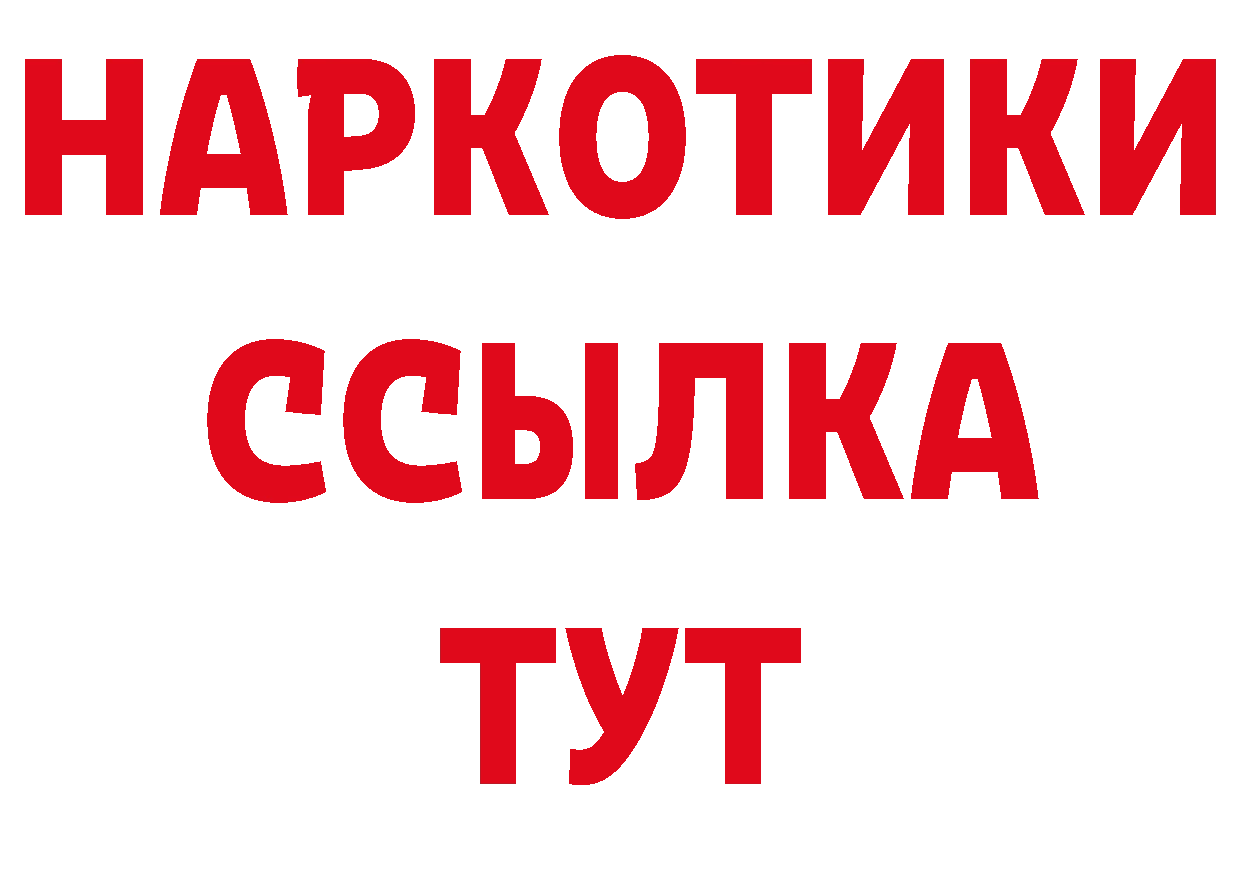 НАРКОТИКИ
ССЫЛКА
ТУТ